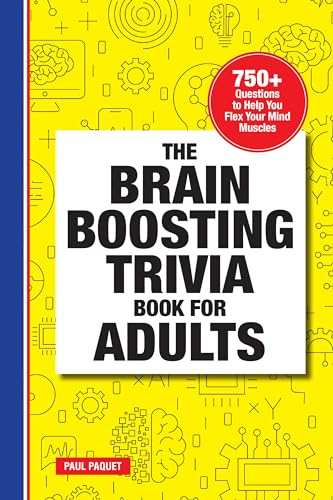 750+
Questions to Help You Flex Your Mind Muscles

THE
BRAIN
BOOSTING
TRIVIA
BOOK FOR
ADULTS

PAUL PAQUET